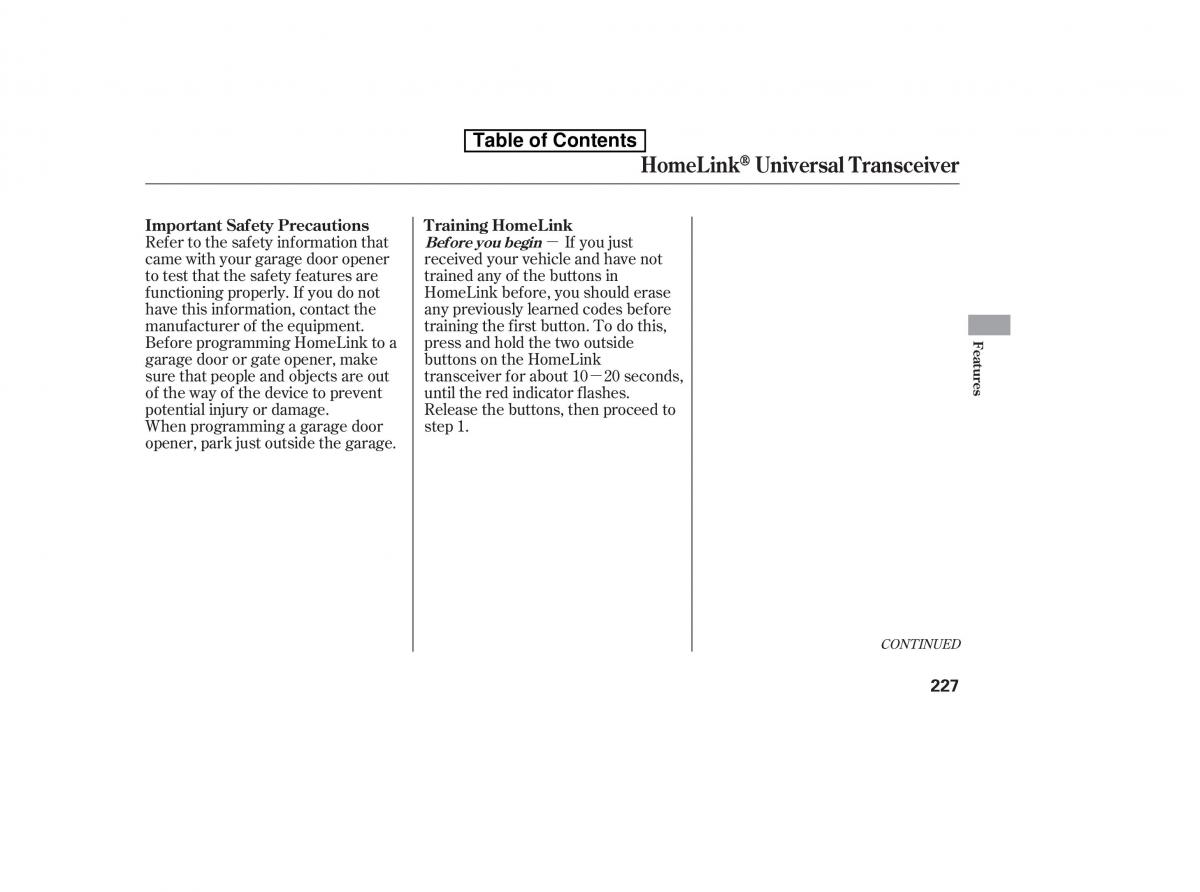 Table of Contents

HomeLink® Universal Transceiver

Important Safety Precautions
Refer to the safety information that came with your garage door opener to test that the safety features are functioning properly. If you do not have this information, contact the manufacturer of the equipment.
Before programming HomeLink to a garage door or gate opener, make sure that people and objects are out of the way of the device to prevent potential injury or damage.
When programming a garage door opener, park just outside the garage.

Training HomeLink
Before you begin — If you just received your vehicle and have not trained any of the buttons in HomeLink before, you should erase any previously learned codes before training the first button. To do this, press and hold the two outside buttons on the HomeLink transceiver for about 10−20 seconds, until the red indicator flashes. Release the buttons, then proceed to step 1.

Features

CONTINUED

227